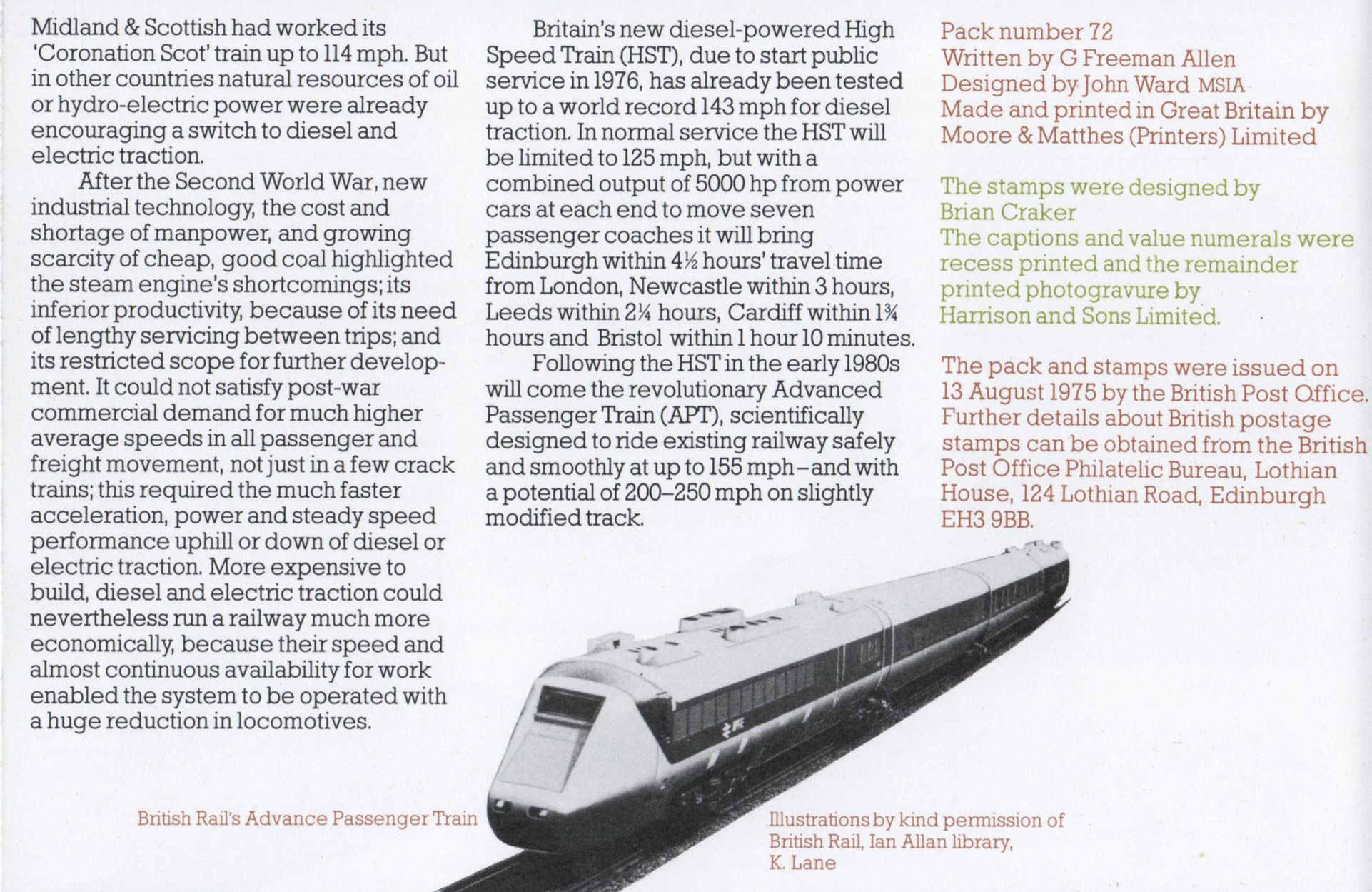 Midland & Scottish had worked its 'Coronation Scot' train up to 114 mph. But in other countries natural resources of oil or hydro-electric power were already encouraging a switch to diesel and electric traction.

After the Second World War, new industrial technology, the cost and shortage of manpower, and growing scarcity of cheap, good coal highlighted the steam engine's shortcomings; its inferior productivity, because of its need of lengthy servicing between trips; and its restricted scope for further development. It could not satisfy post-war commercial demand for much higher average speeds in all passenger and freight movement, not just in a few crack trains; this required the much faster acceleration, power and steady speed performance uphill or down of diesel or electric traction. More expensive to build, diesel and electric traction could nevertheless run a railway much more economically, because their speed and almost continuous availability for work enabled the system to be operated with a huge reduction in locomotives.

Britain's new diesel-powered High Speed Train (HST), due to start public service in 1976, has already been tested up to a world record 143 mph for diesel traction. In normal service the HST will be limited to 125 mph, but with a combined output of 5000 hp from power cars at each end to move seven passenger coaches it will bring Edinburgh within 4½ hours' travel time from London, Newcastle within 3 hours, Leeds within 2¼ hours, Cardiff within 1¾ hours and Bristol within 1 hour 10 minutes.

Following the HST in the early 1980s will come the revolutionary Advanced Passenger Train (APT), scientifically designed to ride existing railway safely and smoothly at up to 155 mph–and with a potential of 200–250 mph on slightly modified track.

Pack number 72
Written by G Freeman Allen
Designed by John Ward MSIA
Made and printed in Great Britain by Moore & Matthes (Printers) Limited

The stamps were designed by Brian Craker
The captions and value numerals were recess printed and the remainder printed photogravure by Harrison and Sons Limited.

The pack and stamps were issued on 13 August 1975 by the British Post Office. Further details about British postage stamps can be obtained from the British Post Office Philatelic Bureau, Lothian House, 124 Lothian Road, Edinburgh EH3 9BB.

British Rail's Advance Passenger Train

Illustrations by kind permission of British Rail, Ian Allan library, K. Lane